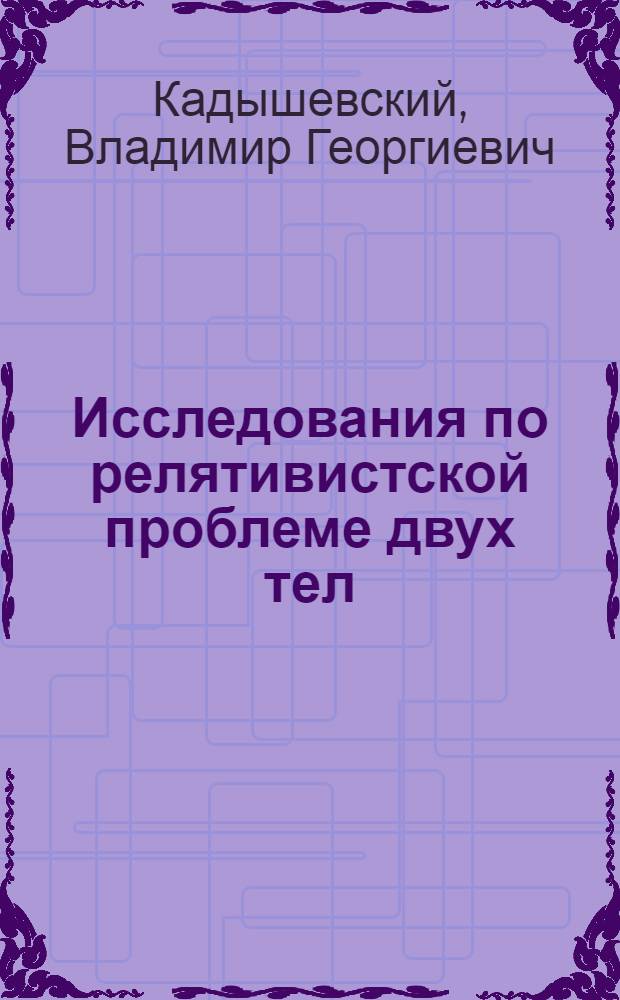 Кадышевский, Владимир Георгиевич

Исследования по релятивистской проблеме двух тел